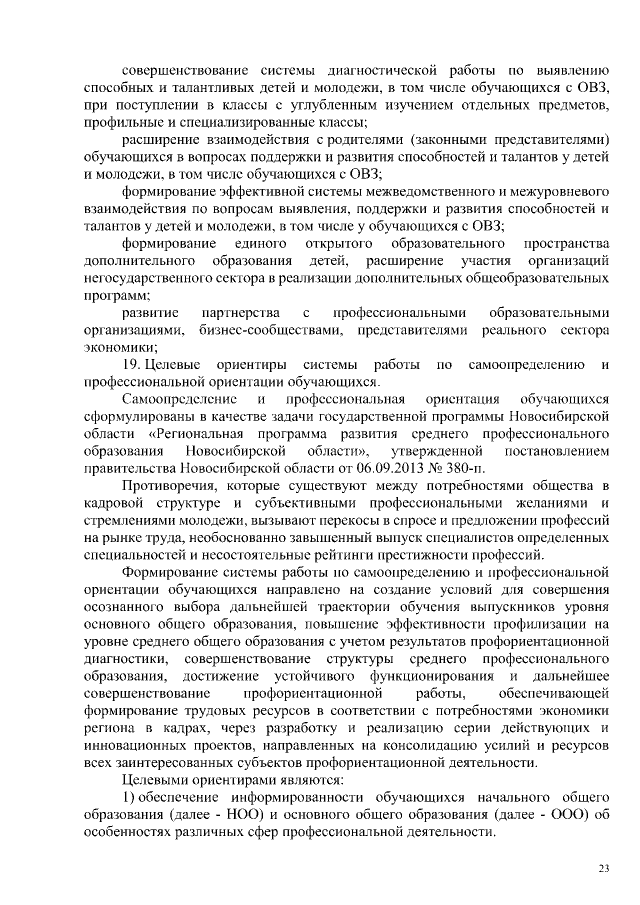 совершенствование системы диагностической работы по выявлению способных и талантливых детей и молодежи, в том числе обучающихся с ОВЗ, при поступлении в классы с углубленным изучением отдельных предметов, профильные и специализированные классы;

расширение взаимодействия с родителями (законными представителями) обучающихся в вопросах поддержки и развития способностей и талантов у детей и молодежи, в том числе обучающихся с ОВЗ;

формирование эффективной системы межведомственного и межуровневого взаимодействия по вопросам выявления, поддержки и развития способностей и талантов у детей и молодежи, в том числе у обучающихся с ОВЗ;

формирование единого открытого образовательного пространства дополнительного образования детей, расширение участия организаций негосударственного сектора в реализации дополнительных общеобразовательных программ;

развитие партнерства с профессиональными образовательными организациями, бизнес-сообществами, представителями реального сектора экономики;

19. Целевые ориентиры системы работы по самоопределению и профессиональной ориентации обучающихся.

Самоопределение и профессиональная ориентация обучающихся сформулированы в качестве задачи государственной программы Новосибирской области «Региональная программа развития среднего профессионального образования Новосибирской области», утвержденной постановлением правительства Новосибирской области от 06.09.2013 № 380-п.

Противоречия, которые существуют между потребностями общества в кадровой структуре и субъективными профессиональными желаниями и стремлениями молодежи, вызывают перекосы в спросе и предложении профессий на рынке труда, необоснованно завышенный выпуск специалистов определенных специальностей и несостоятельные рейтинги престижности профессий.

Формирование системы работы по самоопределению и профессиональной ориентации обучающихся направлено на создание условий для совершения осознанного выбора дальнейшей траектории обучения выпускников уровня основного общего образования, повышение эффективности профилизации на уровне среднего общего образования с учетом результатов профориентационной диагностики, совершенствование структуры среднего профессионального образования, достижение устойчивого функционирования и дальнейшее совершенствование профориентационной работы, обеспечивающей формирование трудовых ресурсов в соответствии с потребностями экономики региона в кадрах, через разработку и реализацию серии действующих и инновационных проектов, направленных на консолидацию усилий и ресурсов всех заинтересованных субъектов профориентационной деятельности.

Целевыми ориентирами являются:

1) обеспечение информированности обучающихся начального общего образования (далее - НОО) и основного общего образования (далее - ООО) об особенностях различных сфер профессиональной деятельности.

23